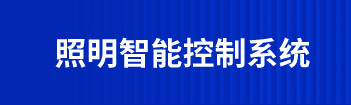 照明智能控制系统